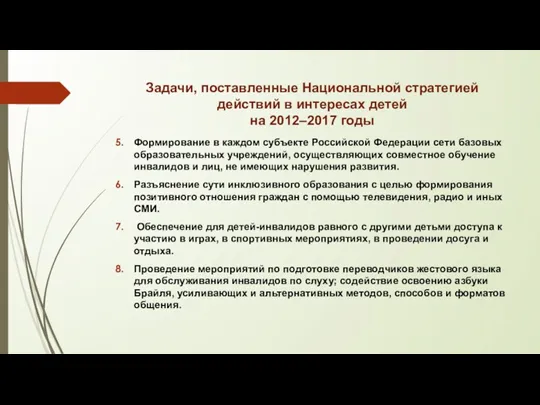 Задачи, поставленные Национальной стратегией действий в интересах детей на 2012–2017 годы

5. Формирование в каждом субъекте Российской Федерации сети базовых образовательных учреждений, осуществляющих совместное обучение инвалидов и лиц, не имеющих нарушения развития.

6. Разъяснение сути инклюзивного образования с целью формирования позитивного отношения граждан с помощью телевидения, радио и иных СМИ.

7. Обеспечение для детей-инвалидов равного с другими детьми доступа к участию в играх, в спортивных мероприятиях, в проведении досуга и отдыха.

8. Проведение мероприятий по подготовке переводчиков жестового языка для обслуживания инвалидов по слуху; содействие освоению азбуки Брайля, усиливающих и альтернативных методов, способов и форматов общения.